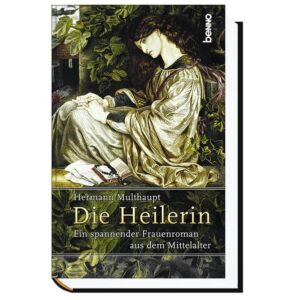 benno

Hermann Multhaupt

Die Heilerin

Ein spannender Frauenroman aus dem Mittelalter